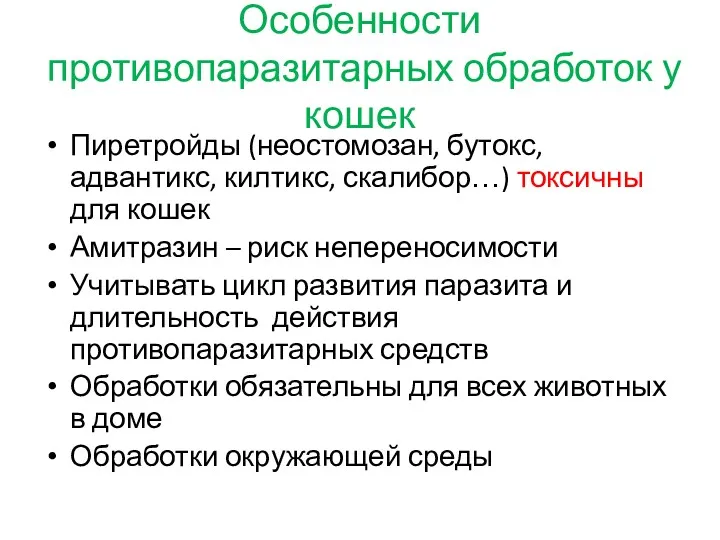 Особенности противопаразитарных обработок у кошек

• Пиретройды (неостомозан, бутокс, адвантикс, килтикс, скалибор…) токсичны для кошек
• Амитразин – риск непереносимости
• Учитывать цикл развития паразита и длительность действия противопаразитарных средств
• Обработки обязательны для всех животных в доме
• Обработки окружающей среды